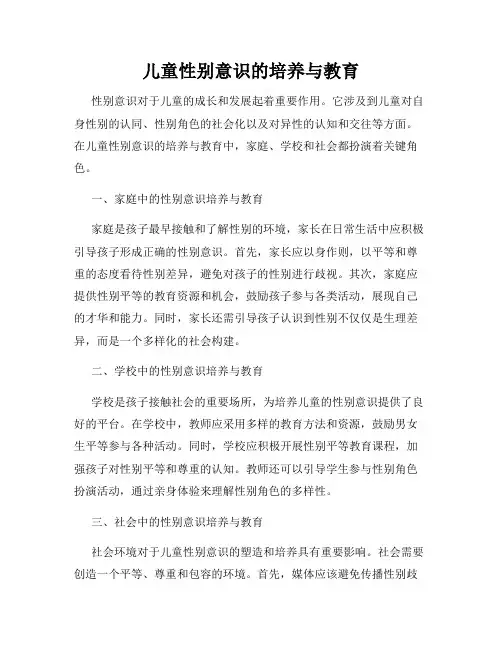 儿童性别意识的培养与教育

性别意识对于儿童的成长和发展起着重要作用。它涉及到儿童对自身性别的认同、性别角色的社会化以及对异性的认知和交往等方面。在儿童性别意识的培养与教育中，家庭、学校和社会都扮演着关键角色。

一、家庭中的性别意识培养与教育

家庭是孩子最早接触和了解性别的环境，家长在日常生活中应积极引导孩子形成正确的性别意识。首先，家长应以身作则，以平等和尊重的态度看待性别差异，避免对孩子的性别进行歧视。其次，家庭应提供性别平等的教育资源和机会，鼓励孩子参与各类活动，展现自己的才华和能力。同时，家长还需引导孩子认识到性别不仅仅是生理差异，而是一个多样化的社会构建。

二、学校中的性别意识培养与教育

学校是孩子接触社会的重要场所，为培养儿童的性别意识提供了良好的平台。在学校中，教师应采用多样的教育方法和资源，鼓励男女生平等参与各种活动。同时，学校应积极开展性别平等教育课程，加强孩子对性别平等和尊重的认知。教师还可以引导学生参与性别角色扮演活动，通过亲身体验来理解性别角色的多样性。

三、社会中的性别意识培养与教育

社会环境对于儿童性别意识的塑造和培养具有重要影响。社会需要创造一个平等、尊重和包容的环境。首先，媒体应该避免传播性别歧